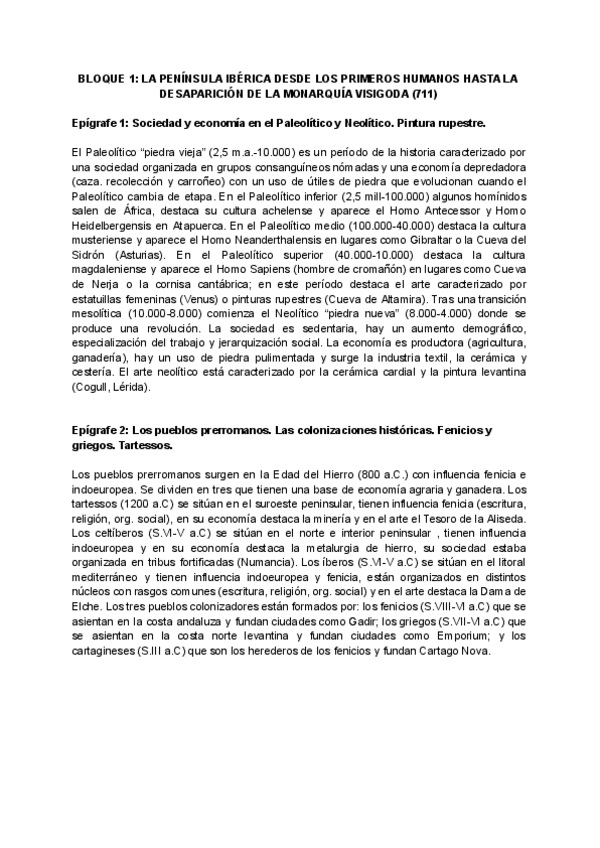 BLOQUE 1: LA PENÍNSULA IBÉRICA DESDE LOS PRIMEROS HUMANOS HASTA LA DESAPARICIÓN DE LA MONARQUÍA VISIGODA (711)

Epígrafe 1: Sociedad y economía en el Paleolítico y Neolítico. Pintura rupestre.

El Paleolítico "piedra vieja" (2,5 m.a.-10.000) es un período de la historia caracterizado por una sociedad organizada en grupos consanguíneos nómadas y una economía depredadora (caza. recolección y carroñeo) con un uso de útiles de piedra que evolucionan cuando el Paleolítico cambia de etapa. En el Paleolítico inferior (2,5 mill-100.000) algunos homínidos salen de África, destaca su cultura achelense y aparece el Homo Antecessor y Homo Heidelbergensis en Atapuerca. En el Paleolítico medio (100.000-40.000) destaca la cultura musteriense y aparece el Homo Neanderthalensis en lugares como Gibraltar o la Cueva del Sidrón (Asturias). En el Paleolítico superior (40.000-10.000) destaca la cultura magdaleniense y aparece el Homo Sapiens (hombre de cromañón) en lugares como Cueva de Nerja o la cornisa cantábrica; en este período destaca el arte caracterizado por estatuillas femeninas (Venus) o pinturas rupestres (Cueva de Altamira). Tras una transición mesolítica (10.000-8.000) comienza el Neolítico "piedra nueva" (8.000-4.000) donde se produce una revolución. La sociedad es sedentaria, hay un aumento demográfico, especialización del trabajo y jerarquización social. La economía es productora (agricultura, ganadería), hay un uso de piedra pulimentada y surge la industria textil, la cerámica y cestería. El arte neolítico está caracterizado por la cerámica cardial y la pintura levantina (Cogull, Lérida).

Epígrafe 2: Los pueblos prerromanos. Las colonizaciones históricas. Fenicios y griegos. Tartessos.

Los pueblos prerromanos surgen en la Edad del Hierro (800 a.C.) con influencia fenicia e indoeuropea. Se dividen en tres que tienen una base de economía agraria y ganadera. Los tartessos (1200 a.C) se sitúan en el suroeste peninsular, tienen influencia fenicia (escritura, religión, org. social), en su economía destaca la minería y en el arte el Tesoro de la Aliseda. Los celtíberos (S.VI-V a.C) se sitúan en el norte e interior peninsular , tienen influencia indoeuropea y en su economía destaca la metalurgia de hierro, su sociedad estaba organizada en tribus fortificadas (Numancia). Los íberos (S.VI-V a.C) se sitúan en el litoral mediterráneo y tienen influencia indoeuropea y fenicia, están organizados en distintos núcleos con rasgos comunes (escritura, religión, org. social) y en el arte destaca la Dama de Elche. Los tres pueblos colonizadores están formados por: los fenicios (S.VIII-VI a.C) que se asientan en la costa andaluza y fundan ciudades como Gadir; los griegos (S.VII-VI a.C) que se asientan en la costa norte levantina y fundan ciudades como Emporium; y los cartagineses (S.III a.C) que son los herederos de los fenicios y fundan Cartago Nova.